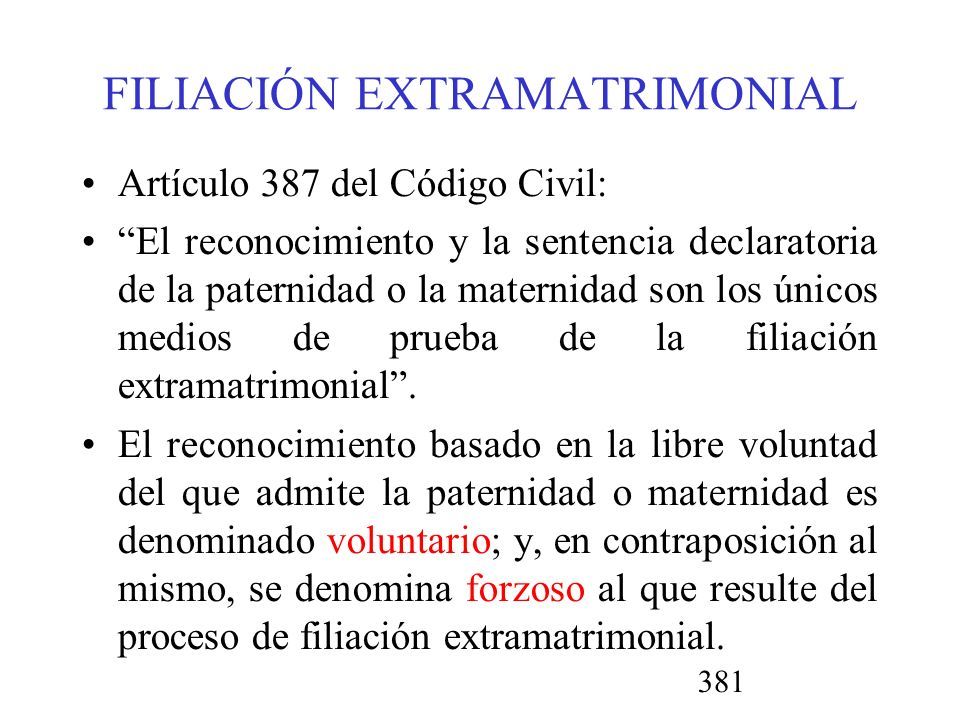 FILIACIÓN EXTRAMATRIMONIAL

• Artículo 387 del Código Civil:

• “El reconocimiento y la sentencia declaratoria de la paternidad o la maternidad son los únicos medios de prueba de la filiación extramatrimonial”.

• El reconocimiento basado en la libre voluntad del que admite la paternidad o maternidad es denominado voluntario; y, en contraposición al mismo, se denomina forzoso al que resulte del proceso de filiación extramatrimonial.

381